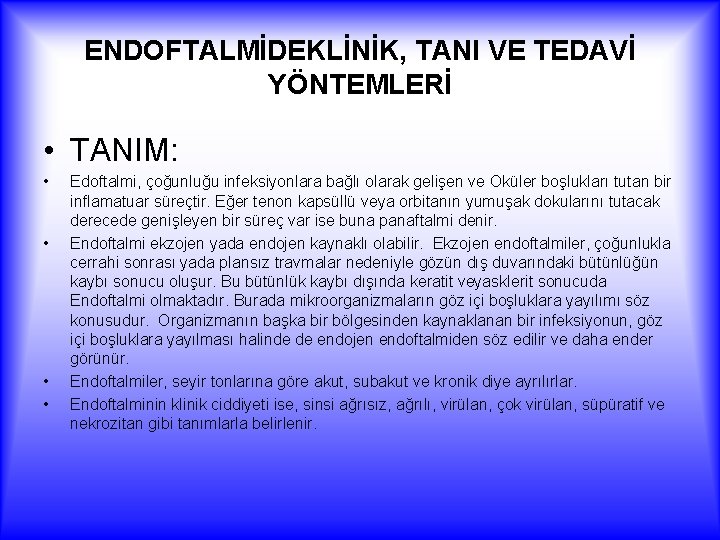 ENDOFTALMİDEKLİNİK, TANI VE TEDAVİ YÖNTEMLERİ

• TANIM:

• Edoftalmi, çoğunluğu infeksiyonlara bağlı olarak gelişen ve Oküler boşlukları tutan bir inflamatuar süreçtir. Eğer tenon kapsüllü veya orbitanın yumuşak dokularını tutacak derecede genişleyen bir süreç var ise buna panaftalmi denir.

• Endoftalmi ekzojen yada endojen kaynaklı olabilir. Ekzojen endoftalmiler, çoğunlukla cerrahi sonrası yada plansız travmalar nedeniyle gözün dış duvarındaki bütünlüğün kaybı sonucu oluşur. Bu bütünlük kaybı dışında keratit veyasklerit sonucuda Endoftalmi olmaktadır. Burada mikroorganizmaların göz içi boşluklara yayılımı söz konusudur. Organizmanın başka bir bölgesinden kaynaklanan bir infeksiyonun, göz içi boşluklara yayılması halinde de endojen endoftalmiden söz edilir ve daha ender görünür.

• Endoftalmiler, seyir tonlarına göre akut, subakut ve kronik diye ayrılırlar.

• Endoftalminin klinik ciddiyeti ise, sinsi ağrısız, ağrılı, virülan, çok virülan, süpüratif ve nekrozitan gibi tanımlarla belirlenir.